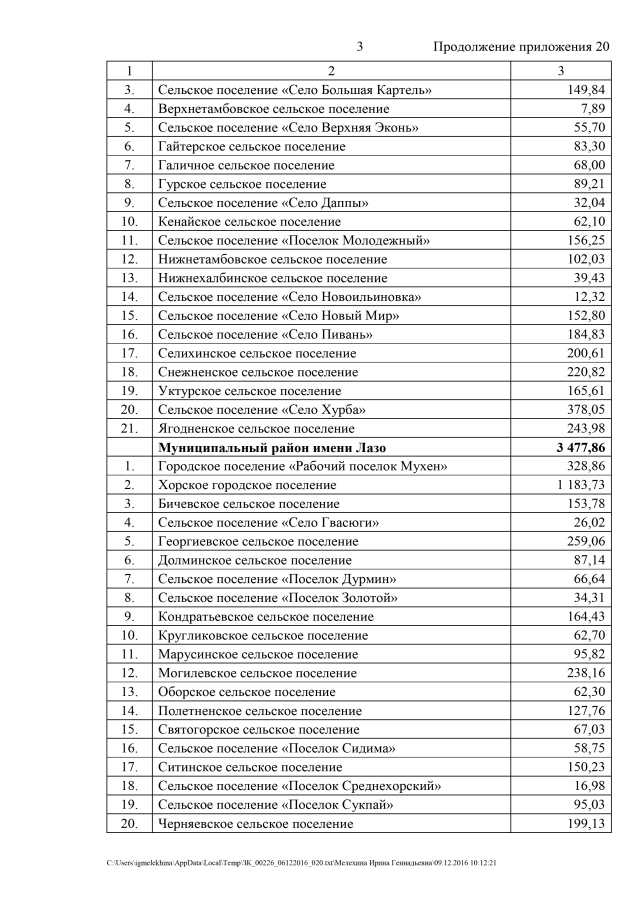 3 Продолжение приложения 20

| 1 | 2 | 3 |
|---|---|---|
| 3. | Сельское поселение «Село Большая Картель» | 149,84 |
| 4. | Верхнетамбовское сельское поселение | 7,89 |
| 5. | Сельское поселение «Село Верхняя Эконь» | 55,70 |
| 6. | Гайтерское сельское поселение | 83,30 |
| 7. | Галичное сельское поселение | 68,00 |
| 8. | Гурское сельское поселение | 89,21 |
| 9. | Сельское поселение «Село Даппы» | 32,04 |
| 10. | Кенайское сельское поселение | 62,10 |
| 11. | Сельское поселение «Поселок Молодежный» | 156,25 |
| 12. | Нижнетамбовское сельское поселение | 102,03 |
| 13. | Нижнехалбинское сельское поселение | 39,43 |
| 14. | Сельское поселение «Село Новоильиновка» | 12,32 |
| 15. | Сельское поселение «Село Новый Мир» | 152,80 |
| 16. | Сельское поселение «Село Пивань» | 184,83 |
| 17. | Селихинское сельское поселение | 200,61 |
| 18. | Снежненское сельское поселение | 220,82 |
| 19. | Уктурское сельское поселение | 165,61 |
| 20. | Сельское поселение «Село Хурба» | 378,05 |
| 21. | Ягодненское сельское поселение | 243,98 |
| | **Муниципальный район имени Лазо** | **3 477,86** |
| 1. | Городское поселение «Рабочий поселок Мухен» | 328,86 |
| 2. | Хорское городское поселение | 1 183,73 |
| 3. | Бичевское сельское поселение | 153,78 |
| 4. | Сельское поселение «Село Гвасюги» | 26,02 |
| 5. | Георгиевское сельское поселение | 259,06 |
| 6. | Долминское сельское поселение | 87,14 |
| 7. | Сельское поселение «Поселок Дурмин» | 66,64 |
| 8. | Сельское поселение «Поселок Золотой» | 34,31 |
| 9. | Кондратьевское сельское поселение | 164,43 |
| 10. | Кругликовское сельское поселение | 62,70 |
| 11. | Марусинское сельское поселение | 95,82 |
| 12. | Могилевское сельское поселение | 238,16 |
| 13. | Оборское сельское поселение | 62,30 |
| 14. | Полетненское сельское поселение | 127,76 |
| 15. | Святогорское сельское поселение | 67,03 |
| 16. | Сельское поселение «Поселок Сидима» | 58,75 |
| 17. | Ситинское сельское поселение | 150,23 |
| 18. | Сельское поселение «Поселок Среднехорский» | 16,98 |
| 19. | Сельское поселение «Поселок Сукпай» | 95,03 |
| 20. | Черняевское сельское поселение | 199,13 |

C:\Users\igmelekhina\AppData\Local\Temp\ЗК_00226_06122016_020.txt\Мелехина Ирина Геннадьевна\09.12.2016 10:12:21